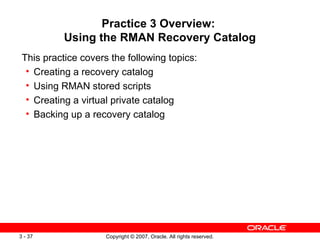 Practice 3 Overview:
Using the RMAN Recovery Catalog

This practice covers the following topics:
• Creating a recovery catalog
• Using RMAN stored scripts
• Creating a virtual private catalog
• Backing up a recovery catalog

ORACLE

3 - 37

Copyright © 2007, Oracle. All rights reserved.